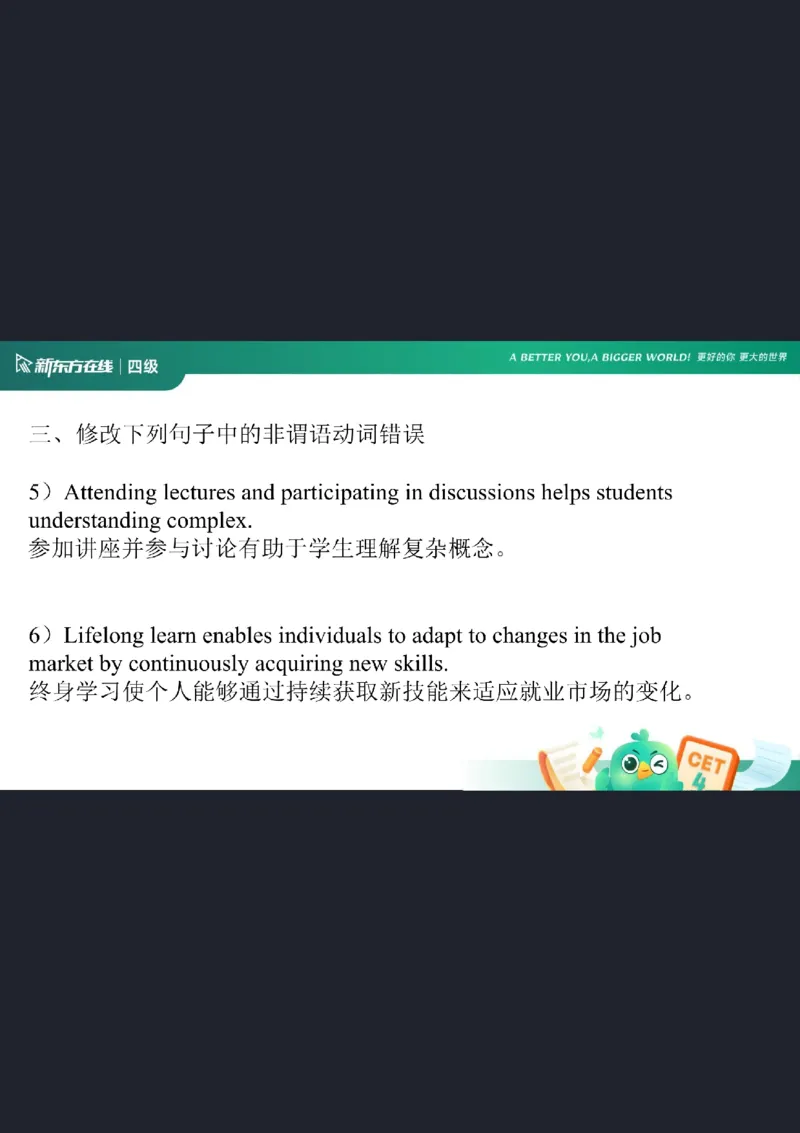 新东方在线 | 四级

A BETTER YOU,A BIGGER WORLD! 更好的你 更大的世界

三、修改下列句子中的非谓语动词错误

5）Attending lectures and participating in discussions helps students understanding complex.
参加讲座并参与讨论有助于学生理解复杂概念。

6）Lifelong learn enables individuals to adapt to changes in the job market by continuously acquiring new skills.
终身学习使个人能够通过持续获取新技能来适应就业市场的变化。

CET 4